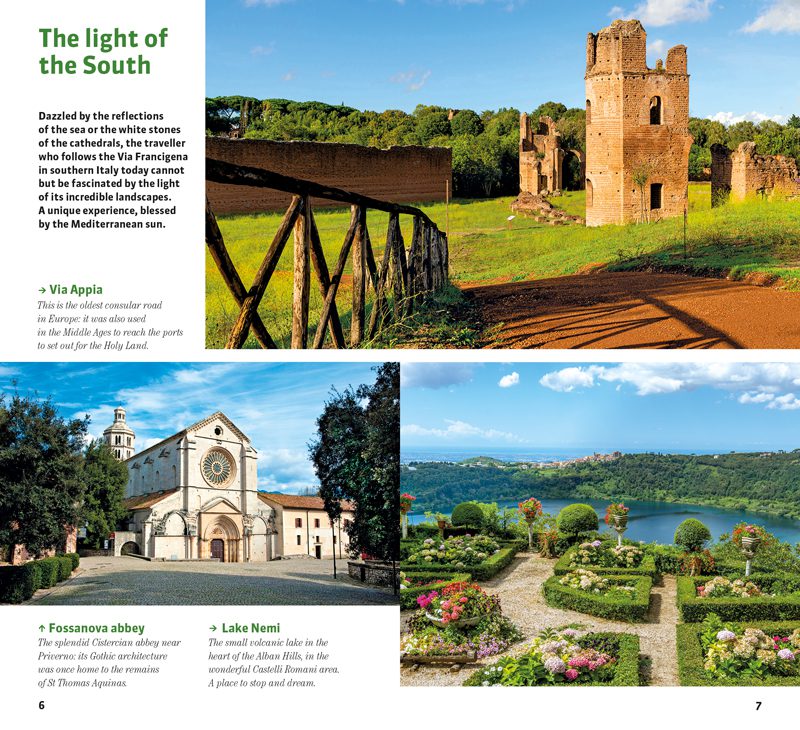 The light of the South

Dazzled by the reflections of the sea or the white stones of the cathedrals, the traveller who follows the Via Francigena in southern Italy today cannot but be fascinated by the light of its incredible landscapes. A unique experience, blessed by the Mediterranean sun.

→ Via Appia
This is the oldest consular road in Europe: it was also used in the Middle Ages to reach the ports to set out for the Holy Land.

↑ Fossanova abbey
The splendid Cistercian abbey near Priverno: its Gothic architecture was once home to the remains of St Thomas Aquinas.

→ Lake Nemi
The small volcanic lake in the heart of the Alban Hills, in the wonderful Castelli Romani area. A place to stop and dream.

6

7